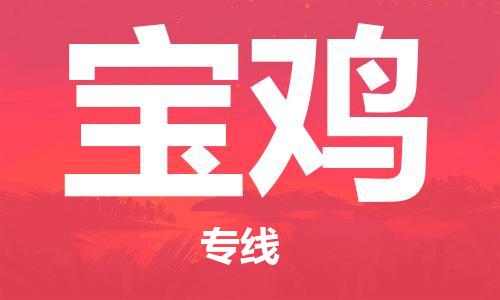 宝鸡

专线